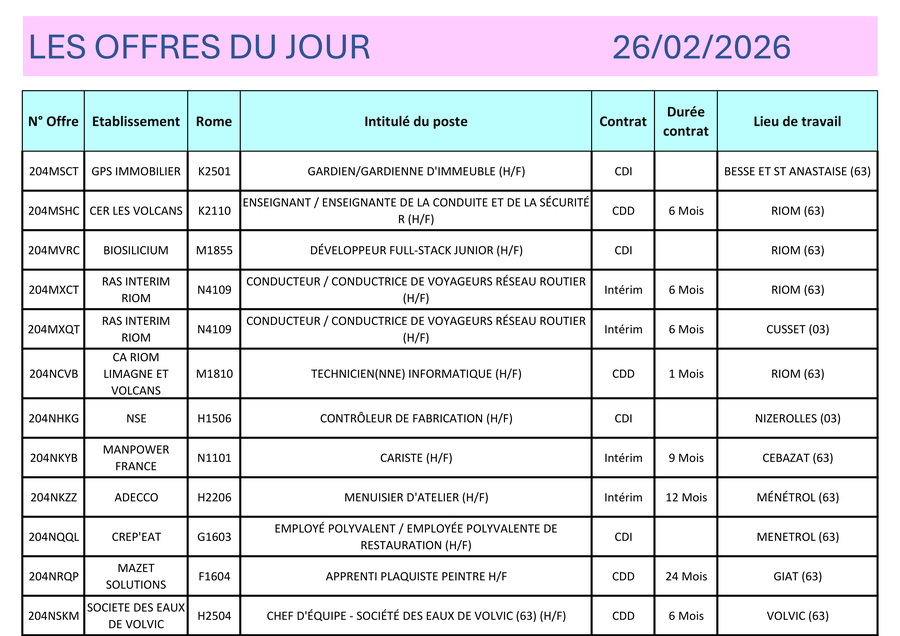 LES OFFRES DU JOUR 26/02/2026

| N° Offre | Etablissement | Rome | Intitulé du poste | Contrat | Durée contrat | Lieu de travail |
|---|---|---|---|---|---|---|
| 204MSCT | GPS IMMOBILIER | K2501 | GARDIEN/GARDIENNE D'IMMEUBLE (H/F) | CDI | | BESSE ET ST ANASTAISE (63) |
| 204MSHC | CER LES VOLCANS | K2110 | ENSEIGNANT / ENSEIGNANTE DE LA CONDUITE ET DE LA SÉCURITÉ R (H/F) | CDD | 6 Mois | RIOM (63) |
| 204MVRC | BIOSILICIUM | M1855 | DÉVELOPPEUR FULL-STACK JUNIOR (H/F) | CDI | | RIOM (63) |
| 204MXCT | RAS INTERIM RIOM | N4109 | CONDUCTEUR / CONDUCTRICE DE VOYAGEURS RÉSEAU ROUTIER (H/F) | Intérim | 6 Mois | RIOM (63) |
| 204MXQT | RAS INTERIM RIOM | N4109 | CONDUCTEUR / CONDUCTRICE DE VOYAGEURS RÉSEAU ROUTIER (H/F) | Intérim | 6 Mois | CUSSET (03) |
| 204NCVB | CA RIOM LIMAGNE ET VOLCANS | M1810 | TECHNICIEN(NNE) INFORMATIQUE (H/F) | CDD | 1 Mois | RIOM (63) |
| 204NHKG | NSE | H1506 | CONTRÔLEUR DE FABRICATION (H/F) | CDI | | NIZEROLLES (03) |
| 204NKYB | MANPOWER FRANCE | N1101 | CARISTE (H/F) | Intérim | 9 Mois | CEBAZAT (63) |
| 204NKZZ | ADECCO | H2206 | MENUISIER D'ATELIER (H/F) | Intérim | 12 Mois | MÉNÉTROL (63) |
| 204NQQL | CREP'EAT | G1603 | EMPLOYÉ POLYVALENT / EMPLOYÉE POLYVALENTE DE RESTAURATION (H/F) | CDI | | MENETROL (63) |
| 204NRQP | MAZET SOLUTIONS | F1604 | APPRENTI PLAQUISTE PEINTRE H/F | CDD | 24 Mois | GIAT (63) |
| 204NSKM | SOCIETE DES EAUX DE VOLVIC | H2504 | CHEF D'ÉQUIPE - SOCIÉTÉ DES EAUX DE VOLVIC (63) (H/F) | CDD | 6 Mois | VOLVIC (63) |